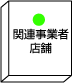 関連事業者
店舗